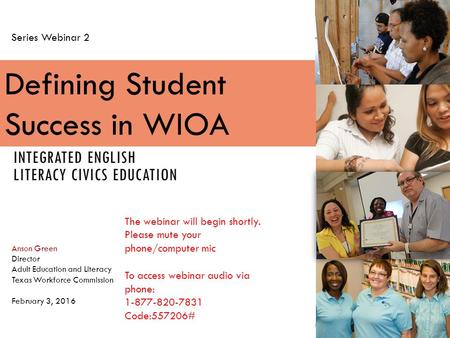 Series Webinar 2

Defining Student Success in WIOA

INTEGRATED ENGLISH LITERACY CIVICS EDUCATION

Anson Green
Director
Adult Education and Literacy
Texas Workforce Commission

February 3, 2016

The webinar will begin shortly. Please mute your phone/computer mic

To access webinar audio via phone:
1-877-820-7831
Code:557206#